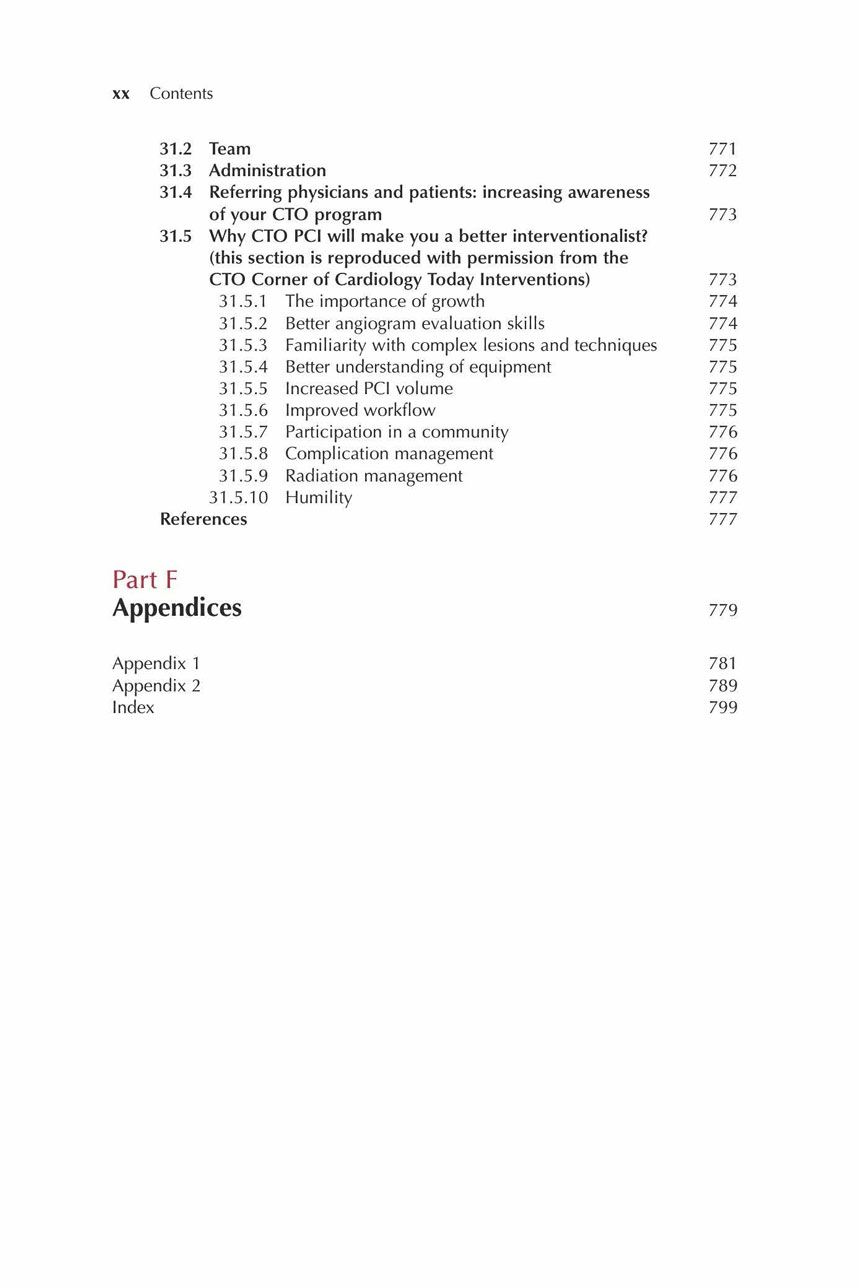 xx Contents

31.2 Team 771
31.3 Administration 772
31.4 Referring physicians and patients: increasing awareness of your CTO program 773
31.5 Why CTO PCI will make you a better interventionalist? (this section is reproduced with permission from the CTO Corner of Cardiology Today Interventions) 773
31.5.1 The importance of growth 774
31.5.2 Better angiogram evaluation skills 774
31.5.3 Familiarity with complex lesions and techniques 775
31.5.4 Better understanding of equipment 775
31.5.5 Increased PCI volume 775
31.5.6 Improved workflow 775
31.5.7 Participation in a community 776
31.5.8 Complication management 776
31.5.9 Radiation management 776
31.5.10 Humility 777
References 777

Part F
Appendices 779

Appendix 1 781
Appendix 2 789
Index 799